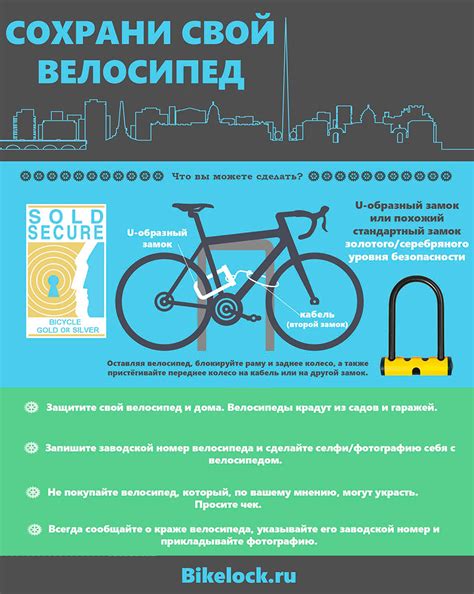 СОХРАНИ СВОЙ ВЕЛОСИПЕД

Что вы можете сделать?

SOLD SECURE

BICYCLE GOLD OR SILVER

U-образный замок

кабель (второй замок)

U-образный замок или похожий стандартный замок золотого/серебряного уровня безопасности

Оставляя велосипед, блокируйте раму и заднее колесо, а также пристёгивайте переднее колесо на кабель или на другой замок.

Защитите свой велосипед и дома. Велосипеды крадут из садов и гаражей.

Запишите заводской номер велосипеда и сделайте селфи/фотографию себя с велосипедом.

Не покупайте велосипед, который, по вашему мнению, могут украсть. Просите чек.

Всегда сообщайте о краже велосипеда, указывайте его заводской номер и прикладывайте фотографию.

Bikelock.ru